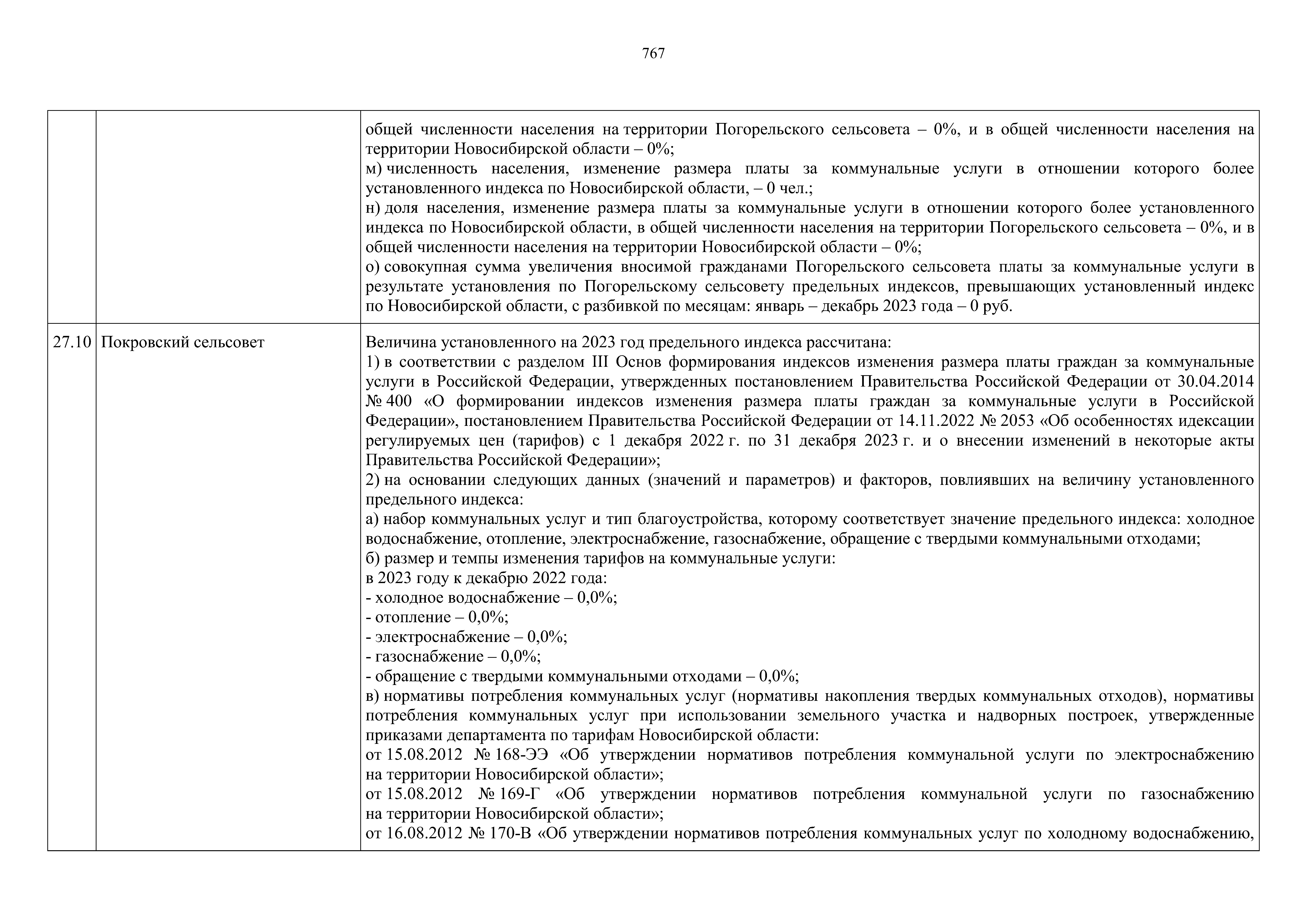 767

| | | |
|---|---|---|
| | | общей численности населения на территории Погорельского сельсовета – 0%, и в общей численности населения на территории Новосибирской области – 0%;<br>м) численность населения, изменение размера платы за коммунальные услуги в отношении которого более установленного индекса по Новосибирской области, – 0 чел.;<br>н) доля населения, изменение размера платы за коммунальные услуги в отношении которого более установленного индекса по Новосибирской области, в общей численности населения на территории Погорельского сельсовета – 0%, и в общей численности населения на территории Новосибирской области – 0%;<br>о) совокупная сумма увеличения вносимой гражданами Погорельского сельсовета платы за коммунальные услуги в результате установления по Погорельскому сельсовету предельных индексов, превышающих установленный индекс по Новосибирской области, с разбивкой по месяцам: январь – декабрь 2023 года – 0 руб. |
| 27.10 | Покровский сельсовет | Величина установленного на 2023 год предельного индекса рассчитана:<br>1) в соответствии с разделом III Основ формирования индексов изменения размера платы граждан за коммунальные услуги в Российской Федерации, утвержденных постановлением Правительства Российской Федерации от 30.04.2014 № 400 «О формировании индексов изменения размера платы граждан за коммунальные услуги в Российской Федерации», постановлением Правительства Российской Федерации от 14.11.2022 № 2053 «Об особенностях идексации регулируемых цен (тарифов) с 1 декабря 2022 г. по 31 декабря 2023 г. и о внесении изменений в некоторые акты Правительства Российской Федерации»;<br>2) на основании следующих данных (значений и параметров) и факторов, повлиявших на величину установленного предельного индекса:<br>а) набор коммунальных услуг и тип благоустройства, которому соответствует значение предельного индекса: холодное водоснабжение, отопление, электроснабжение, газоснабжение, обращение с твердыми коммунальными отходами;<br>б) размер и темпы изменения тарифов на коммунальные услуги:<br>в 2023 году к декабрю 2022 года:<br>- холодное водоснабжение – 0,0%;<br>- отопление – 0,0%;<br>- электроснабжение – 0,0%;<br>- газоснабжение – 0,0%;<br>- обращение с твердыми коммунальными отходами – 0,0%;<br>в) нормативы потребления коммунальных услуг (нормативы накопления твердых коммунальных отходов), нормативы потребления коммунальных услуг при использовании земельного участка и надворных построек, утвержденные приказами департамента по тарифам Новосибирской области:<br>от 15.08.2012 № 168-ЭЭ «Об утверждении нормативов потребления коммунальной услуги по электроснабжению на территории Новосибирской области»;<br>от 15.08.2012 № 169-Г «Об утверждении нормативов потребления коммунальной услуги по газоснабжению на территории Новосибирской области»;<br>от 16.08.2012 № 170-В «Об утверждении нормативов потребления коммунальных услуг по холодному водоснабжению, |